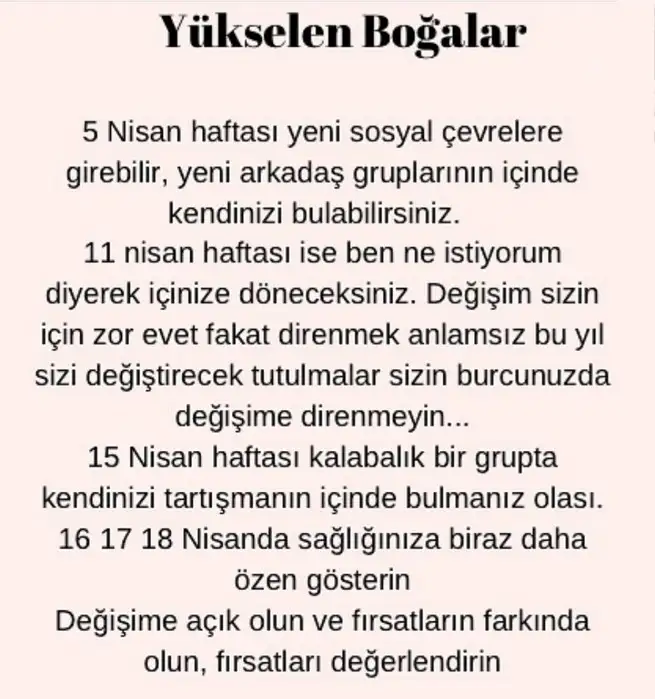 Yükselen Boğalar

5 Nisan haftası yeni sosyal çevrelere girebilir, yeni arkadaş gruplarının içinde kendinizi bulabilirsiniz.
11 nisan haftası ise ben ne istiyorum diyerek içinize döneceksiniz. Değişim sizin için zor evet fakat direnmek anlamsız bu yıl sizi değiştirecek tutulmalar sizin burcunuzda değişime direnmeyin...
15 Nisan haftası kalabalık bir grupta kendinizi tartışmanın içinde bulmanız olası.
16 17 18 Nisanda sağlığınıza biraz daha özen gösterin
Değişime açık olun ve fırsatların farkında olun, fırsatları değerlendirin